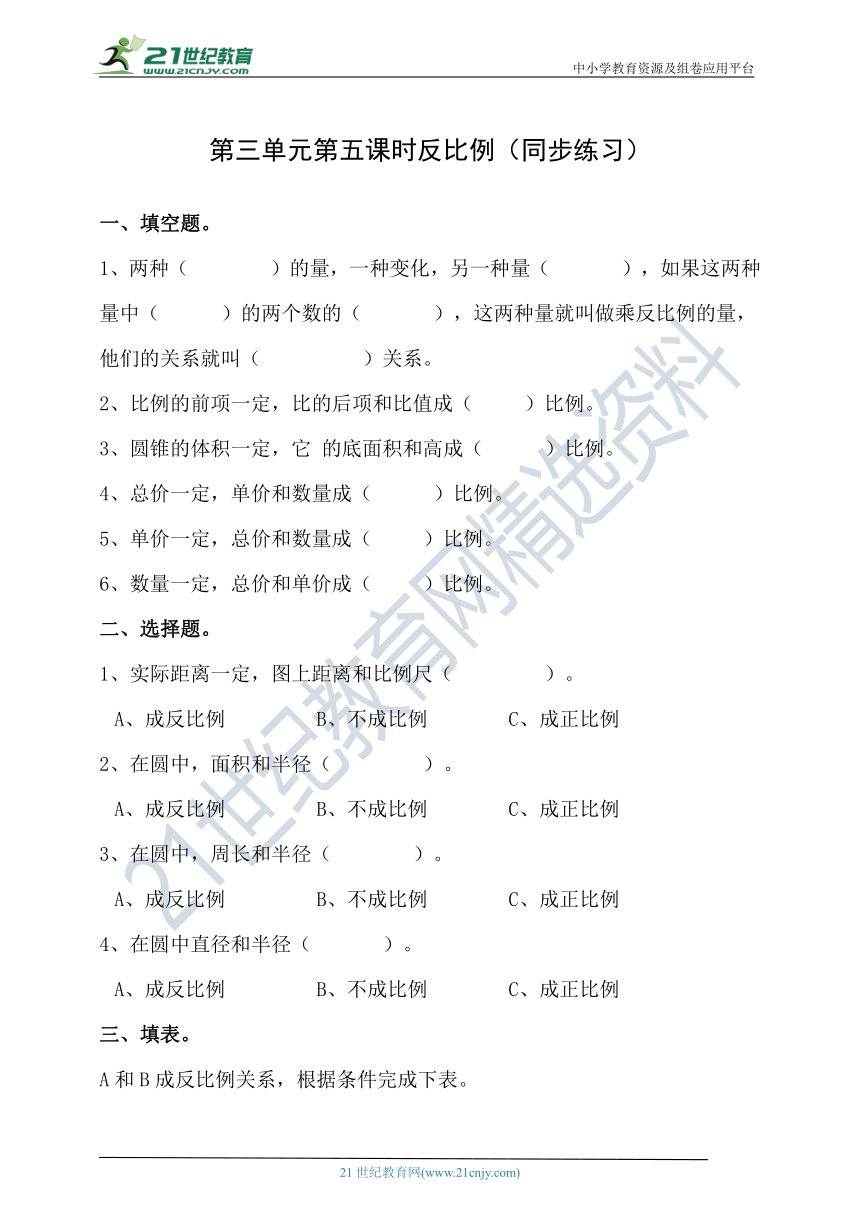 21世纪教育
www.21cnjy.com

中小学教育资源及组卷应用平台

第三单元第五课时反比例（同步练习）

一、填空题。

1、两种（　　　　）的量，一种变化，另一种量（　　　　），如果这两种量中（　　　）的两个数的（　　　　），这两种量就叫做乘反比例的量，他们的关系就叫（　　　　　）关系。

2、比例的前项一定，比的后项和比值成（　　　）比例。

3、圆锥的体积一定，它 的底面积和高成（　　　）比例。

4、总价一定，单价和数量成（　　　）比例。

5、单价一定，总价和数量成（　　　）比例。

6、数量一定，总价和单价成（　　　）比例。

二、选择题。

1、实际距离一定，图上距离和比例尺（　　　　）。

A、成反比例　　B、不成比例　　C、成正比例

2、在圆中，面积和半径（　　　　）。

A、成反比例　　B、不成比例　　C、成正比例

3、在圆中，周长和半径（　　　　）。

A、成反比例　　B、不成比例　　C、成正比例

4、在圆中直径和半径（　　　　）。

A、成反比例　　B、不成比例　　C、成正比例

三、填表。

A 和 B 成反比例关系，根据条件完成下表。

21世纪教育网精选资料

21 世纪教育网(www.21cnjy.com)